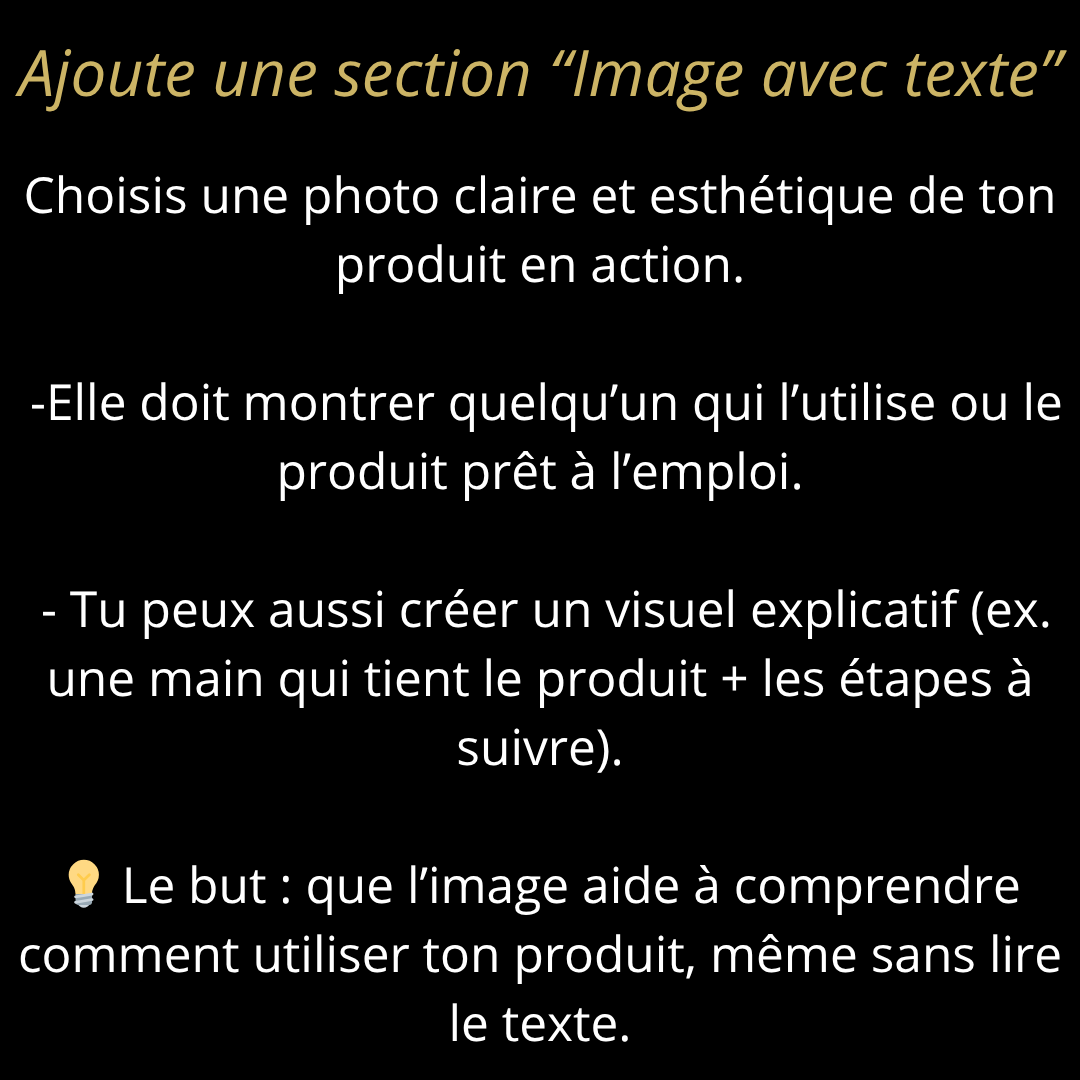 Ajoute une section “Image avec texte”

Choisis une photo claire et esthétique de ton produit en action.

-Elle doit montrer quelqu’un qui l’utilise ou le produit prêt à l’emploi.

- Tu peux aussi créer un visuel explicatif (ex. une main qui tient le produit + les étapes à suivre).

💡 Le but : que l’image aide à comprendre comment utiliser ton produit, même sans lire le texte.